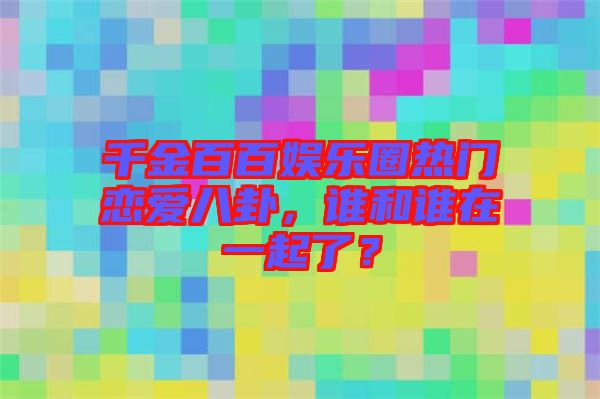 千金百百娱乐圈热门恋爱八卦，谁和谁在一起了？